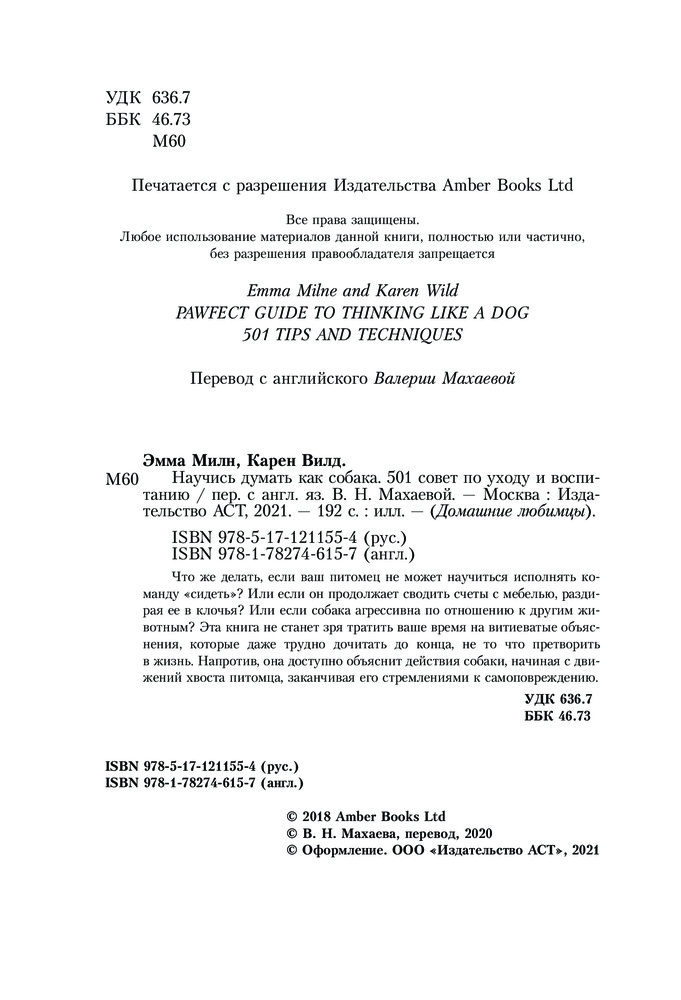 УДК 636.7
ББК 46.73
М60

Печатается с разрешения Издательства Amber Books Ltd

Все права защищены.
Любое использование материалов данной книги, полностью или частично, без разрешения правообладателя запрещается

Emma Milne and Karen Wild
PAWFECT GUIDE TO THINKING LIKE A DOG
501 TIPS AND TECHNIQUES

Перевод с английского Валерии Махаевой

Эмма Милн, Карен Вилд.
М60 Научись думать как собака. 501 совет по уходу и воспитанию / пер. с англ. яз. В. Н. Махаевой. — Москва : Издательство АСТ, 2021. — 192 с. : илл. — (Домашние любимцы).

ISBN 978-5-17-121155-4 (рус.)
ISBN 978-1-78274-615-7 (англ.)

Что же делать, если ваш питомец не может научиться исполнять команду «сидеть»? Или если он продолжает сводить счеты с мебелью, раздирая ее в клочья? Или если собака агрессивна по отношению к другим животным? Эта книга не станет зря тратить ваше время на витиеватые объяснения, которые даже трудно дочитать до конца, не то что претворить в жизнь. Напротив, она доступно объяснит действия собаки, начиная с движений хвоста питомца, заканчивая его стремлениями к самоповреждению.

УДК 636.7
ББК 46.73

ISBN 978-5-17-121155-4 (рус.)
ISBN 978-1-78274-615-7 (англ.)

© 2018 Amber Books Ltd
© В. Н. Махаева, перевод, 2020
© Оформление. ООО «Издательство АСТ», 2021